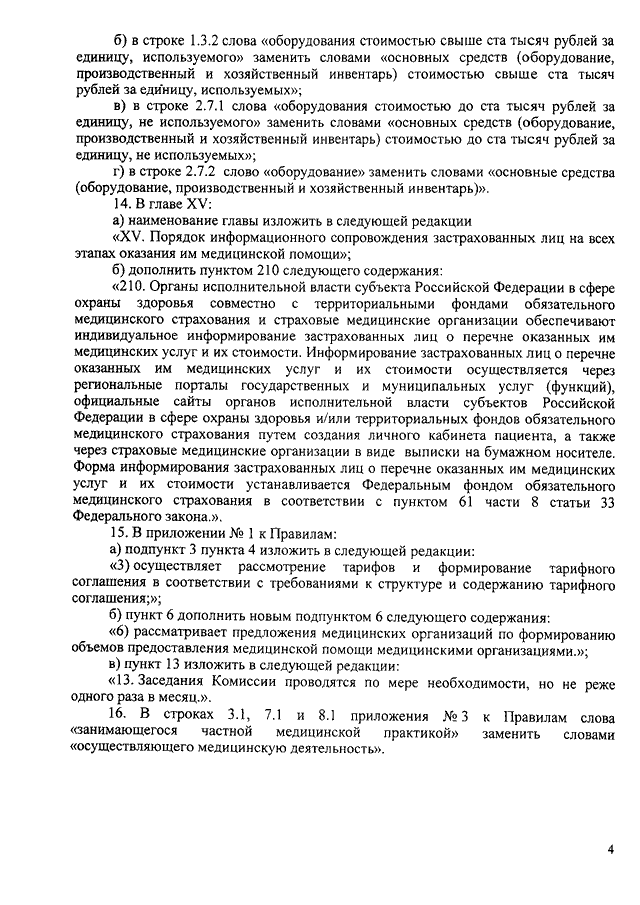 б) в строке 1.3.2 слова «оборудования стоимостью свыше ста тысяч рублей за единицу, используемого» заменить словами «основных средств (оборудование, производственный и хозяйственный инвентарь) стоимостью свыше ста тысяч рублей за единицу, используемых»;

в) в строке 2.7.1 слова «оборудования стоимостью до ста тысяч рублей за единицу, не используемого» заменить словами «основных средств (оборудование, производственный и хозяйственный инвентарь) стоимостью до ста тысяч рублей за единицу, не используемых»;

г) в строке 2.7.2 слово «оборудование» заменить словами «основные средства (оборудование, производственный и хозяйственный инвентарь)».

14. В главе XV:

а) наименование главы изложить в следующей редакции

«XV. Порядок информационного сопровождения застрахованных лиц на всех этапах оказания им медицинской помощи»;

б) дополнить пунктом 210 следующего содержания:

«210. Органы исполнительной власти субъекта Российской Федерации в сфере охраны здоровья совместно с территориальными фондами обязательного медицинского страхования и страховые медицинские организации обеспечивают индивидуальное информирование застрахованных лиц о перечне оказанных им медицинских услуг и их стоимости. Информирование застрахованных лиц о перечне оказанных им медицинских услуг и их стоимости осуществляется через региональные порталы государственных и муниципальных услуг (функций), официальные сайты органов исполнительной власти субъектов Российской Федерации в сфере охраны здоровья и/или территориальных фондов обязательного медицинского страхования путем создания личного кабинета пациента, а также через страховые медицинские организации в виде выписки на бумажном носителе. Форма информирования застрахованных лиц о перечне оказанных им медицинских услуг и их стоимости устанавливается Федеральным фондом обязательного медицинского страхования в соответствии с пунктом 61 части 8 статьи 33 Федерального закона.».

15. В приложении № 1 к Правилам:

а) подпункт 3 пункта 4 изложить в следующей редакции:

«3) осуществляет рассмотрение тарифов и формирование тарифного соглашения в соответствии с требованиями к структуре и содержанию тарифного соглашения;»;

б) пункт 6 дополнить новым подпунктом 6 следующего содержания:

«6) рассматривает предложения медицинских организаций по формированию объемов предоставления медицинской помощи медицинскими организациями.»;

в) пункт 13 изложить в следующей редакции:

«13. Заседания Комиссии проводятся по мере необходимости, но не реже одного раза в месяц.».

16. В строках 3.1, 7.1 и 8.1 приложения № 3 к Правилам слова «занимающегося частной медицинской практикой» заменить словами «осуществляющего медицинскую деятельность».

4